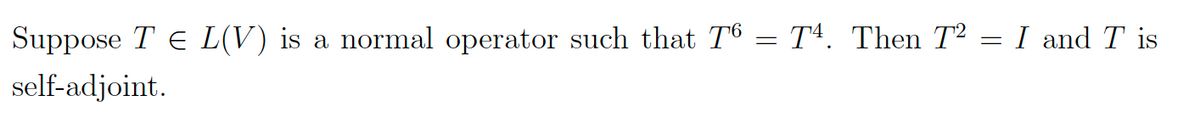 Suppose $T \in L(V)$ is a normal operator such that $T^6 = T^4$. Then $T^2 = I$ and $T$ is self-adjoint.